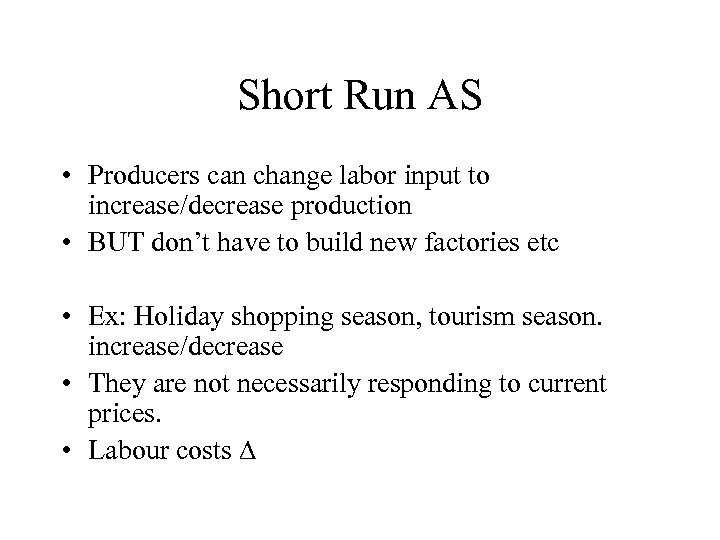 Short Run AS

• Producers can change labor input to increase/decrease production
• BUT don't have to build new factories etc

• Ex: Holiday shopping season, tourism season. increase/decrease
• They are not necessarily responding to current prices.
• Labour costs $\Delta$